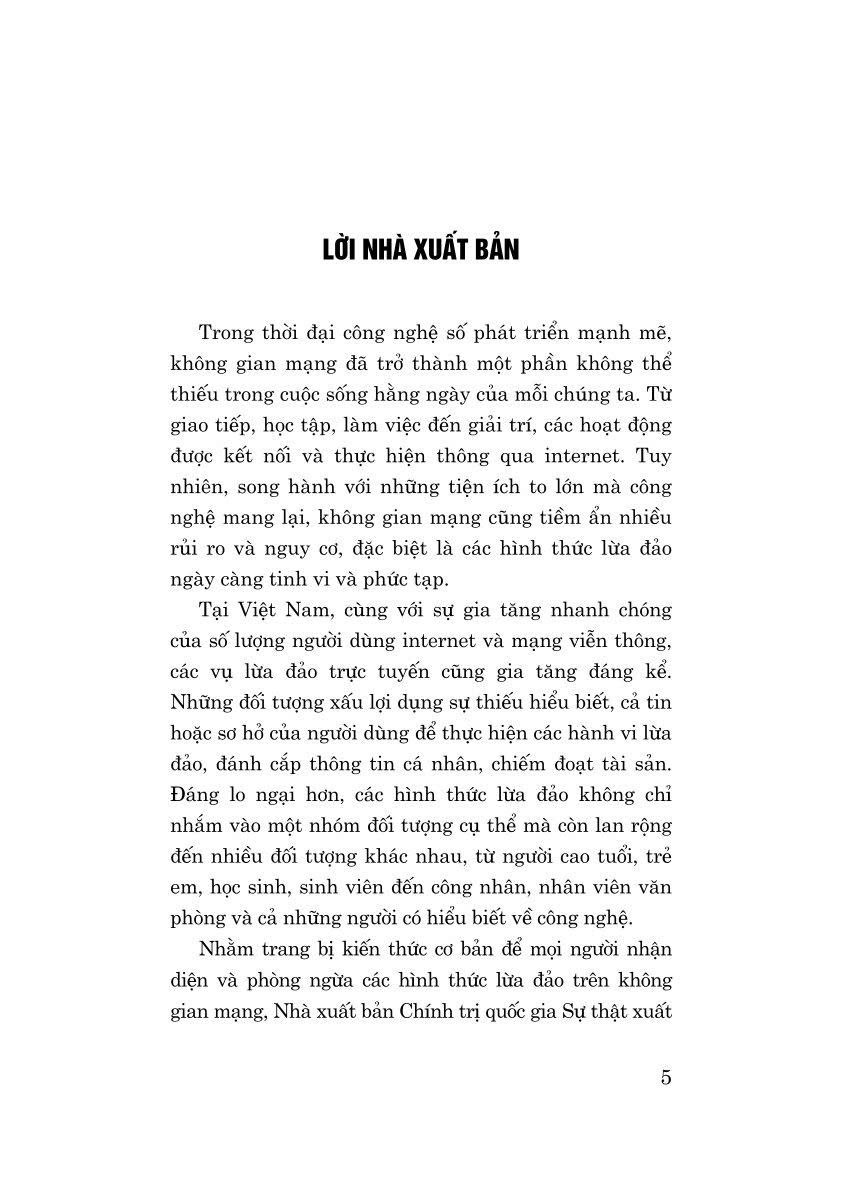 LỜI NHÀ XUẤT BẢN

Trong thời đại công nghệ số phát triển mạnh mẽ, không gian mạng đã trở thành một phần không thể thiếu trong cuộc sống hằng ngày của mỗi chúng ta. Từ giao tiếp, học tập, làm việc đến giải trí, các hoạt động được kết nối và thực hiện thông qua internet. Tuy nhiên, song hành với những tiện ích to lớn mà công nghệ mang lại, không gian mạng cũng tiềm ẩn nhiều rủi ro và nguy cơ, đặc biệt là các hình thức lừa đảo ngày càng tinh vi và phức tạp.

Tại Việt Nam, cùng với sự gia tăng nhanh chóng của số lượng người dùng internet và mạng viễn thông, các vụ lừa đảo trực tuyến cũng gia tăng đáng kể. Những đối tượng xấu lợi dụng sự thiếu hiểu biết, cả tin hoặc sơ hở của người dùng để thực hiện các hành vi lừa đảo, đánh cắp thông tin cá nhân, chiếm đoạt tài sản. Đáng lo ngại hơn, các hình thức lừa đảo không chỉ nhắm vào một nhóm đối tượng cụ thể mà còn lan rộng đến nhiều đối tượng khác nhau, từ người cao tuổi, trẻ em, học sinh, sinh viên đến công nhân, nhân viên văn phòng và cả những người có hiểu biết về công nghệ.

Nhằm trang bị kiến thức cơ bản để mọi người nhận diện và phòng ngừa các hình thức lừa đảo trên không gian mạng, Nhà xuất bản Chính trị quốc gia Sự thật xuất

5